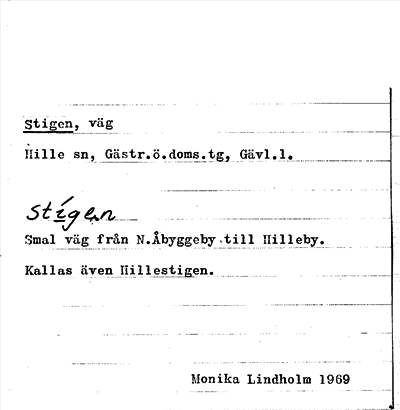 Stigen, väg

Hille sn, Gästr.ö.doms.tg, Gävl.l.

stígen

Smal väg från N.Åbyggeby till Hilleby.

Kallas även Hillestigen.

Monika Lindholm 1969